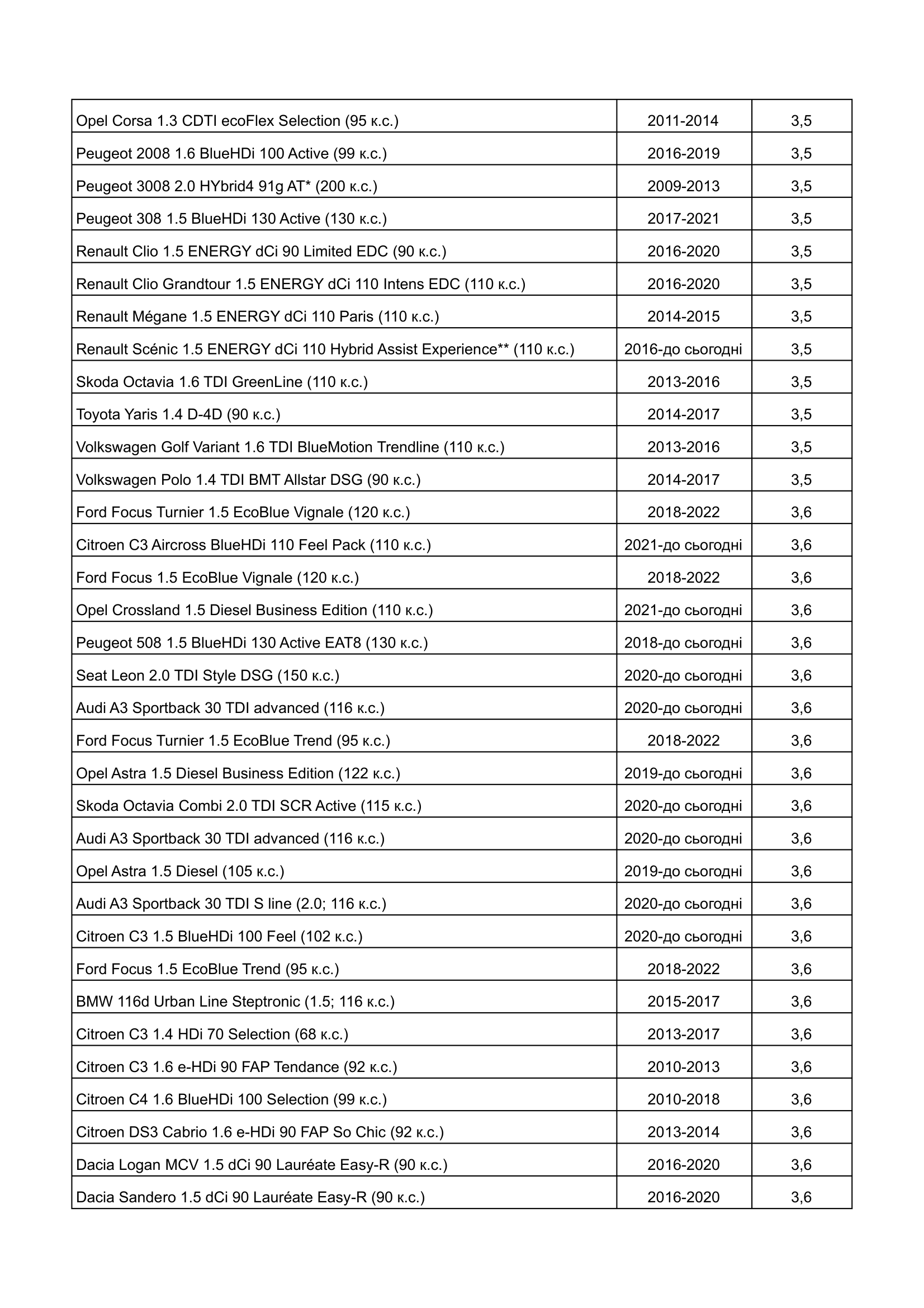 | | | |
|---|---|---|
| Opel Corsa 1.3 CDTI ecoFlex Selection (95 к.с.) | 2011-2014 | 3,5 |
| Peugeot 2008 1.6 BlueHDi 100 Active (99 к.с.) | 2016-2019 | 3,5 |
| Peugeot 3008 2.0 HYbrid4 91g AT* (200 к.с.) | 2009-2013 | 3,5 |
| Peugeot 308 1.5 BlueHDi 130 Active (130 к.с.) | 2017-2021 | 3,5 |
| Renault Clio 1.5 ENERGY dCi 90 Limited EDC (90 к.с.) | 2016-2020 | 3,5 |
| Renault Clio Grandtour 1.5 ENERGY dCi 110 Intens EDC (110 к.с.) | 2016-2020 | 3,5 |
| Renault Mégane 1.5 ENERGY dCi 110 Paris (110 к.с.) | 2014-2015 | 3,5 |
| Renault Scénic 1.5 ENERGY dCi 110 Hybrid Assist Experience** (110 к.с.) | 2016-до сьогодні | 3,5 |
| Skoda Octavia 1.6 TDI GreenLine (110 к.с.) | 2013-2016 | 3,5 |
| Toyota Yaris 1.4 D-4D (90 к.с.) | 2014-2017 | 3,5 |
| Volkswagen Golf Variant 1.6 TDI BlueMotion Trendline (110 к.с.) | 2013-2016 | 3,5 |
| Volkswagen Polo 1.4 TDI BMT Allstar DSG (90 к.с.) | 2014-2017 | 3,5 |
| Ford Focus Turnier 1.5 EcoBlue Vignale (120 к.с.) | 2018-2022 | 3,6 |
| Citroen C3 Aircross BlueHDi 110 Feel Pack (110 к.с.) | 2021-до сьогодні | 3,6 |
| Ford Focus 1.5 EcoBlue Vignale (120 к.с.) | 2018-2022 | 3,6 |
| Opel Crossland 1.5 Diesel Business Edition (110 к.с.) | 2021-до сьогодні | 3,6 |
| Peugeot 508 1.5 BlueHDi 130 Active EAT8 (130 к.с.) | 2018-до сьогодні | 3,6 |
| Seat Leon 2.0 TDI Style DSG (150 к.с.) | 2020-до сьогодні | 3,6 |
| Audi A3 Sportback 30 TDI advanced (116 к.с.) | 2020-до сьогодні | 3,6 |
| Ford Focus Turnier 1.5 EcoBlue Trend (95 к.с.) | 2018-2022 | 3,6 |
| Opel Astra 1.5 Diesel Business Edition (122 к.с.) | 2019-до сьогодні | 3,6 |
| Skoda Octavia Combi 2.0 TDI SCR Active (115 к.с.) | 2020-до сьогодні | 3,6 |
| Audi A3 Sportback 30 TDI advanced (116 к.с.) | 2020-до сьогодні | 3,6 |
| Opel Astra 1.5 Diesel (105 к.с.) | 2019-до сьогодні | 3,6 |
| Audi A3 Sportback 30 TDI S line (2.0; 116 к.с.) | 2020-до сьогодні | 3,6 |
| Citroen C3 1.5 BlueHDi 100 Feel (102 к.с.) | 2020-до сьогодні | 3,6 |
| Ford Focus 1.5 EcoBlue Trend (95 к.с.) | 2018-2022 | 3,6 |
| BMW 116d Urban Line Steptronic (1.5; 116 к.с.) | 2015-2017 | 3,6 |
| Citroen C3 1.4 HDi 70 Selection (68 к.с.) | 2013-2017 | 3,6 |
| Citroen C3 1.6 e-HDi 90 FAP Tendance (92 к.с.) | 2010-2013 | 3,6 |
| Citroen C4 1.6 BlueHDi 100 Selection (99 к.с.) | 2010-2018 | 3,6 |
| Citroen DS3 Cabrio 1.6 e-HDi 90 FAP So Chic (92 к.с.) | 2013-2014 | 3,6 |
| Dacia Logan MCV 1.5 dCi 90 Lauréate Easy-R (90 к.с.) | 2016-2020 | 3,6 |
| Dacia Sandero 1.5 dCi 90 Lauréate Easy-R (90 к.с.) | 2016-2020 | 3,6 |